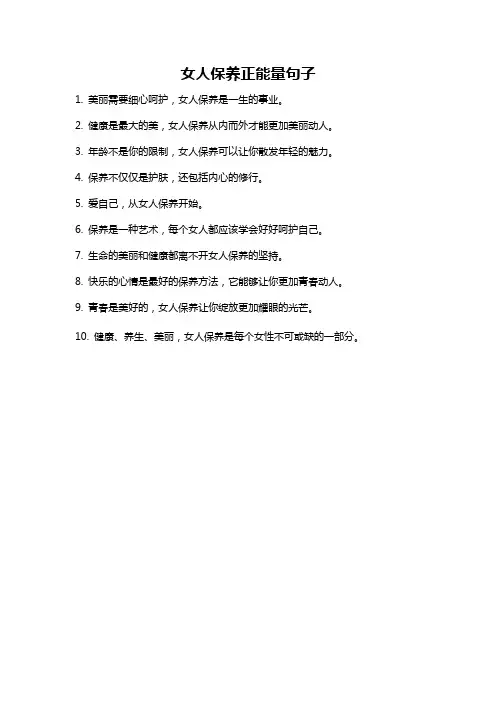 女人保养正能量句子

1. 美丽需要细心呵护，女人保养是一生的事业。

2. 健康是最大的美，女人保养从内而外才能更加美丽动人。

3. 年龄不是你的限制，女人保养可以让你散发年轻的魅力。

4. 保养不仅仅是护肤，还包括内心的修行。

5. 爱自己，从女人保养开始。

6. 保养是一种艺术，每个女人都应该学会好好呵护自己。

7. 生命的美丽和健康都离不开女人保养的坚持。

8. 快乐的心情是最好的保养方法，它能够让你更加青春动人。

9. 青春是美好的，女人保养让你绽放更加耀眼的光芒。

10. 健康、养生、美丽，女人保养是每个女性不可或缺的一部分。